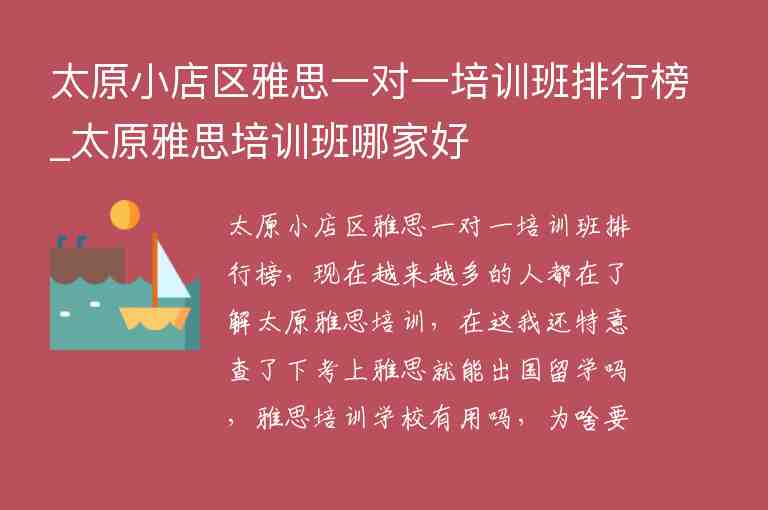 太原小店区雅思一对一培训班排行榜_太原雅思培训班哪家好

太原小店区雅思一对一培训班排行榜，现在越来越多的人都在了解太原雅思培训，在这我还特意查了下考上雅思就能出国留学吗，雅思培训学校有用吗，为啥要